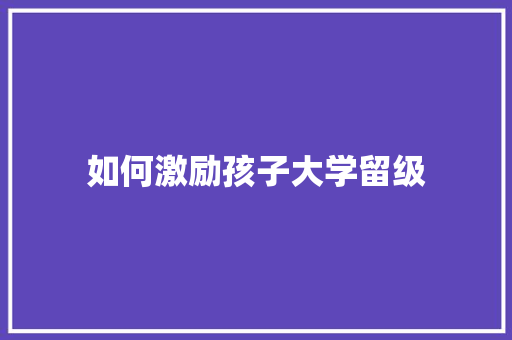 如何激励孩子大学留级